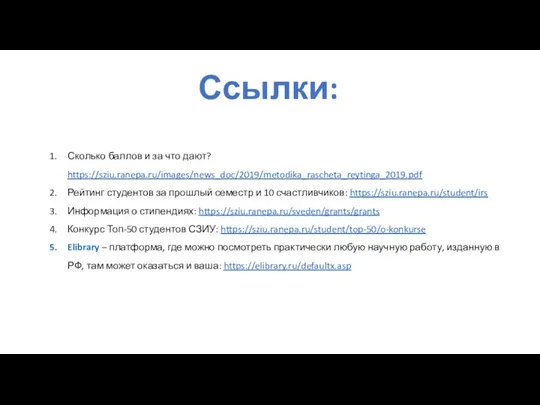 Ссылки:

1. Сколько баллов и за что дают? https://sziu.ranepa.ru/images/news_doc/2019/metodika_rascheta_reytinga_2019.pdf
2. Рейтинг студентов за прошлый семестр и 10 счастливчиков: https://sziu.ranepa.ru/student/irs
3. Информация о стипендиях: https://sziu.ranepa.ru/sveden/grants/grants
4. Конкурс Топ-50 студентов СЗИУ: https://sziu.ranepa.ru/student/top-50/o-konkurse
5. Elibrary – платформа, где можно посмотреть практически любую научную работу, изданную в РФ, там может оказаться и ваша: https://elibrary.ru/defaultx.asp